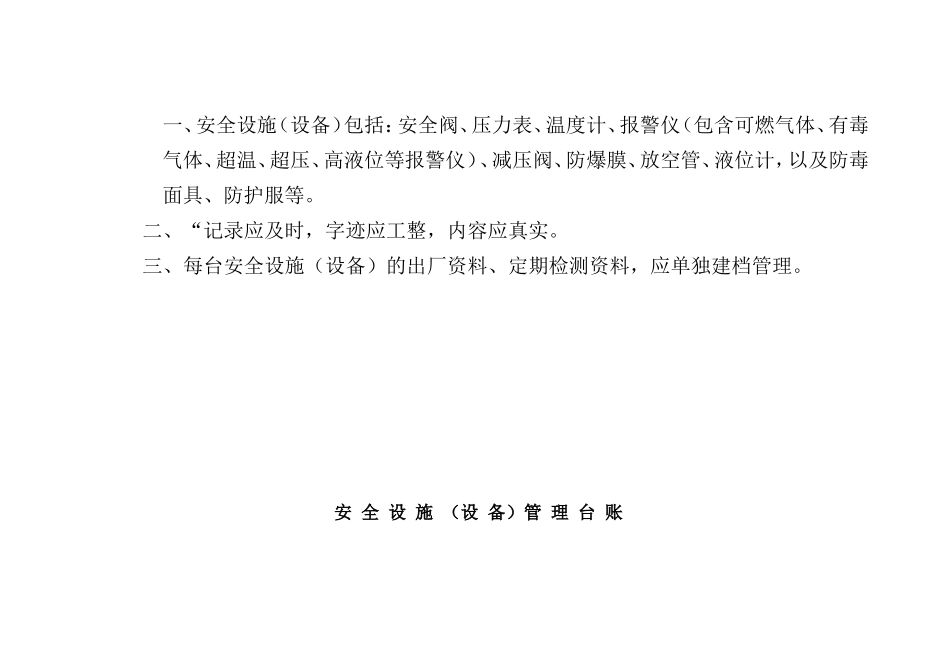 一、安全设施（设备）包括：安全阀、压力表、温度计、报警仪（包含可燃气体、有毒气体、超温、超压、高液位等报警仪）、减压阀、防爆膜、放空管、液位计，以及防毒面具、防护服等。

二、“记录应及时，字迹应工整，内容应真实。

三、每台安全设施（设备）的出厂资料、定期检测资料，应单独建档管理。

安全设施（设备）管理台账